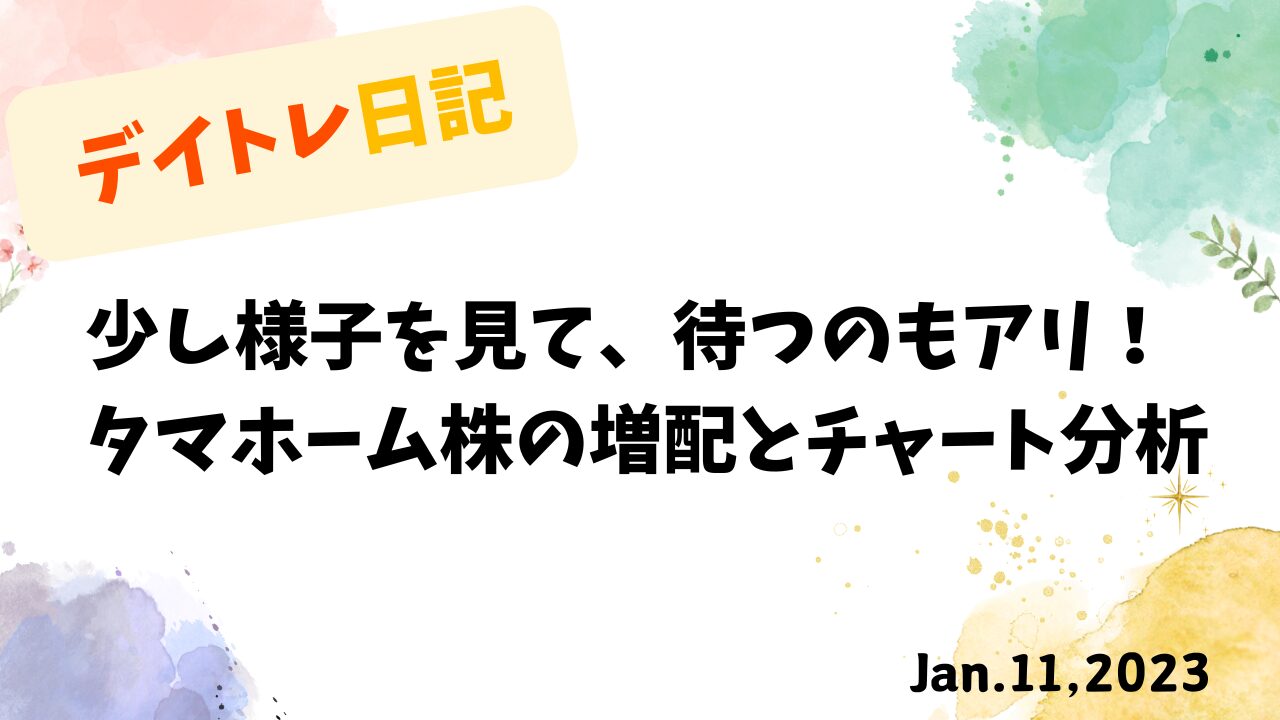 デイトレ日記

少し様子を見て、待つのもアリ！
タマホーム株の増配とチャート分析

Jan.11,2023